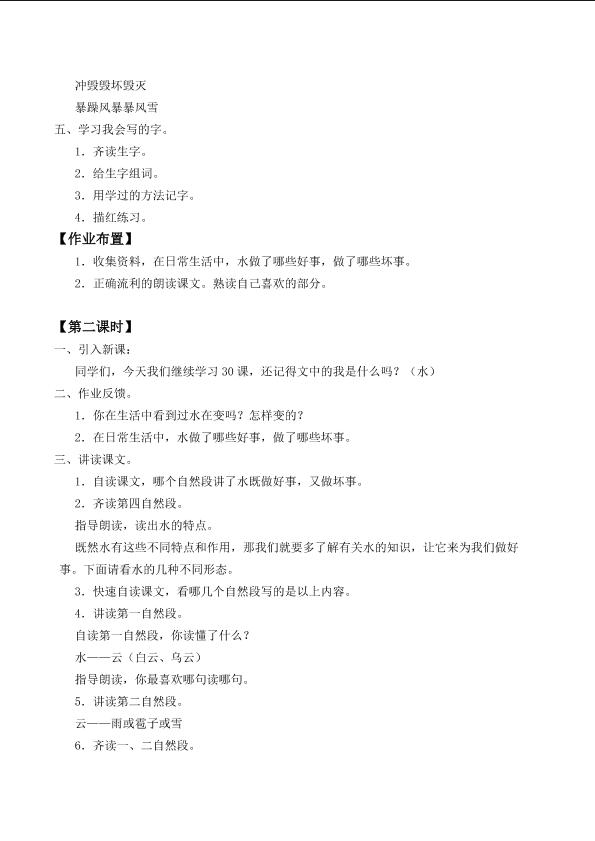 冲毁毁坏毁灭

暴躁风暴暴风雪

五、学习我会写的字。

1．齐读生字。

2．给生字组词。

3．用学过的方法记字。

4．描红练习。

【作业布置】

1．收集资料，在日常生活中，水做了哪些好事，做了哪些坏事。

2．正确流利的朗读课文。熟读自己喜欢的部分。

【第二课时】

一、引入新课：

同学们，今天我们继续学习 30 课，还记得文中的我是什么吗？（水）

二、作业反馈。

1．你在生活中看到过水在变吗？怎样变的？

2．在日常生活中，水做了哪些好事，做了哪些坏事。

三、讲读课文。

1．自读课文，哪个自然段讲了水既做好事，又做坏事。

2．齐读第四自然段。

指导朗读，读出水的特点。

既然水有这些不同特点和作用，那我们就要多了解有关水的知识，让它来为我们做好事。下面请看水的几种不同形态。

3．快速自读课文，看哪几个自然段写的是以上内容。

4．讲读第一自然段。

自读第一自然段，你读懂了什么？

水——云（白云、乌云）

指导朗读，你最喜欢哪句读哪句。

5．讲读第二自然段。

云——雨或雹子或雪

6．齐读一、二自然段。